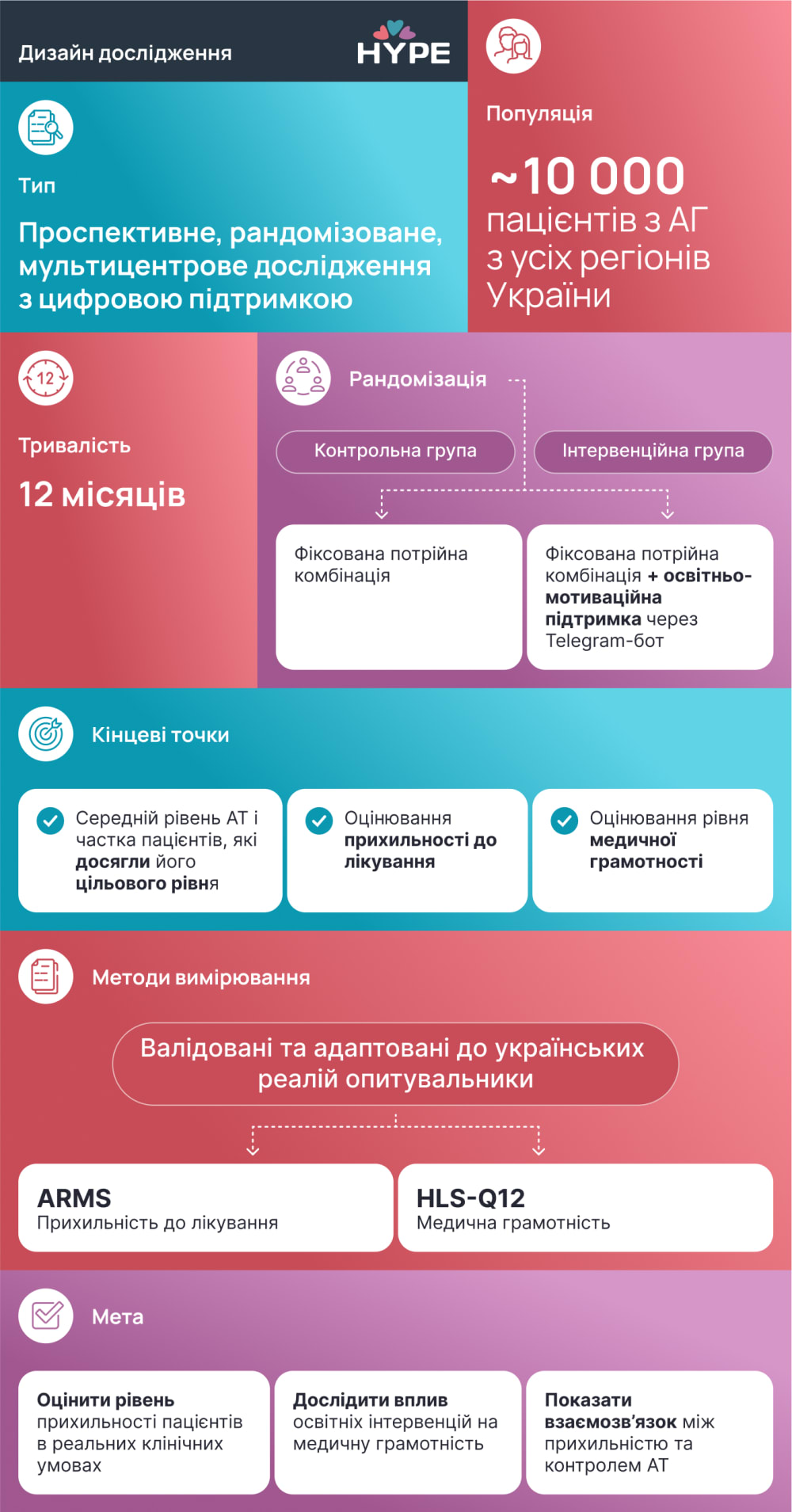 Дизайн дослідження

HYPE

Тип

Проспективне, рандомізоване, мультицентрове дослідження з цифровою підтримкою

Популяція

~10 000 пацієнтів з АГ з усіх регіонів України

12

Тривалість

12 місяців

Рандомізація

Контрольна група

Інтервенційна група

Фіксована потрійна комбінація

Фіксована потрійна комбінація + освітньо-мотиваційна підтримка через Telegram-бот

Кінцеві точки

Середній рівень АТ і частка пацієнтів, які досягли його цільового рівня

Оцінювання прихильності до лікування

Оцінювання рівня медичної грамотності

Методи вимірювання

Валідовані та адаптовані до українських реалій опитувальники

ARMS
Прихильність до лікування

HLS-Q12
Медична грамотність

Мета

Оцінити рівень прихильності пацієнтів в реальних клінічних умовах

Дослідити вплив освітніх інтервенцій на медичну грамотність

Показати взаємозв'язок між прихильністю та контролем АТ